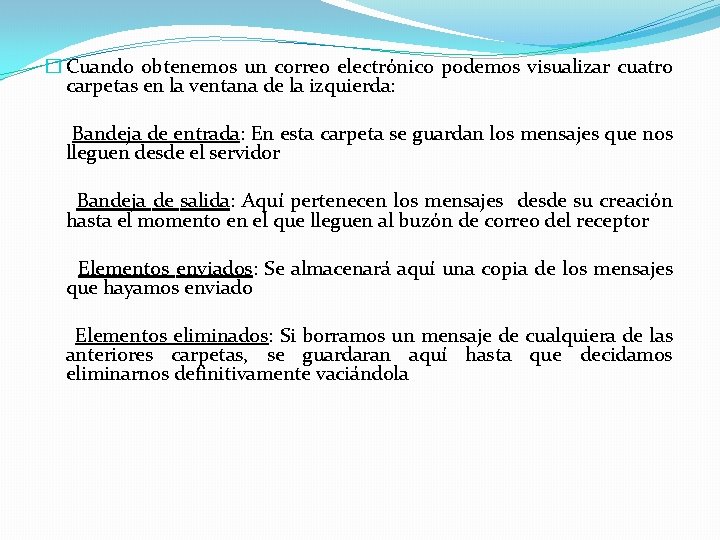 Cuando obtenemos un correo electrónico podemos visualizar cuatro carpetas en la ventana de la izquierda:

Bandeja de entrada: En esta carpeta se guardan los mensajes que nos lleguen desde el servidor

Bandeja de salida: Aquí pertenecen los mensajes desde su creación hasta el momento en el que lleguen al buzón de correo del receptor

Elementos enviados: Se almacenará aquí una copia de los mensajes que hayamos enviado

Elementos eliminados: Si borramos un mensaje de cualquiera de las anteriores carpetas, se guardaran aquí hasta que decidamos eliminarnos definitivamente vaciándola